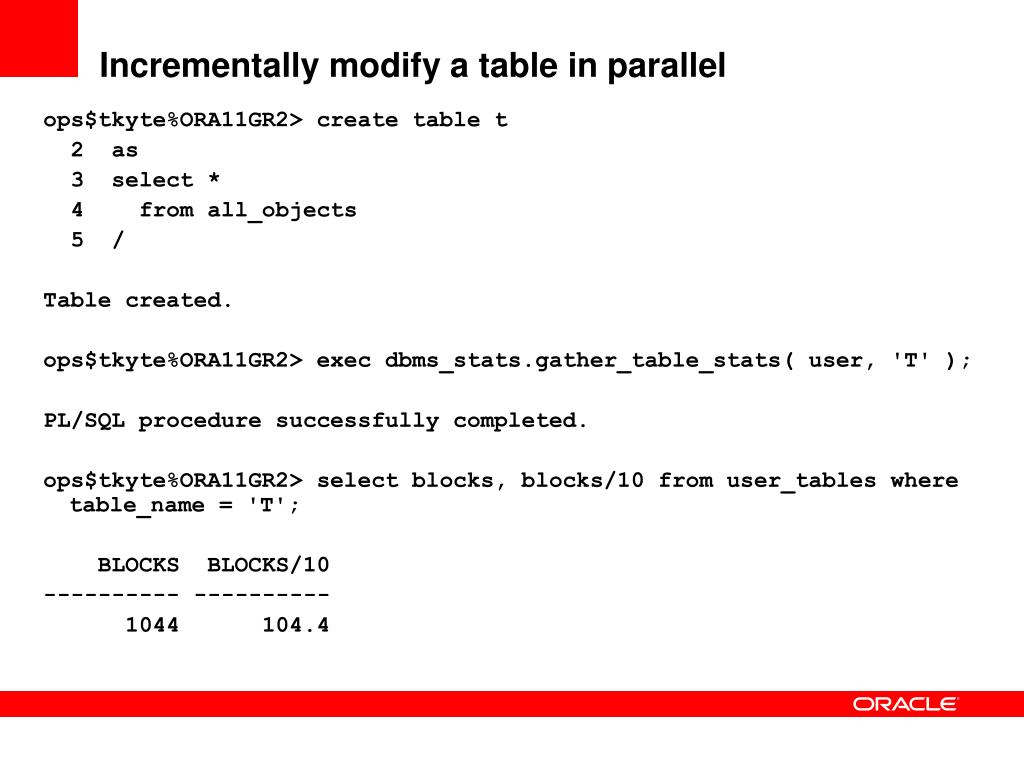 Incrementally modify a table in parallel

ops$tkyte%ORA11GR2> create table t
  2  as
  3  select *
  4    from all_objects
  5  /

Table created.

ops$tkyte%ORA11GR2> exec dbms_stats.gather_table_stats( user, 'T' );

PL/SQL procedure successfully completed.

ops$tkyte%ORA11GR2> select blocks, blocks/10 from user_tables where table_name = 'T';

    BLOCKS  BLOCKS/10
---------- ----------
      1044      104.4

ORACLE